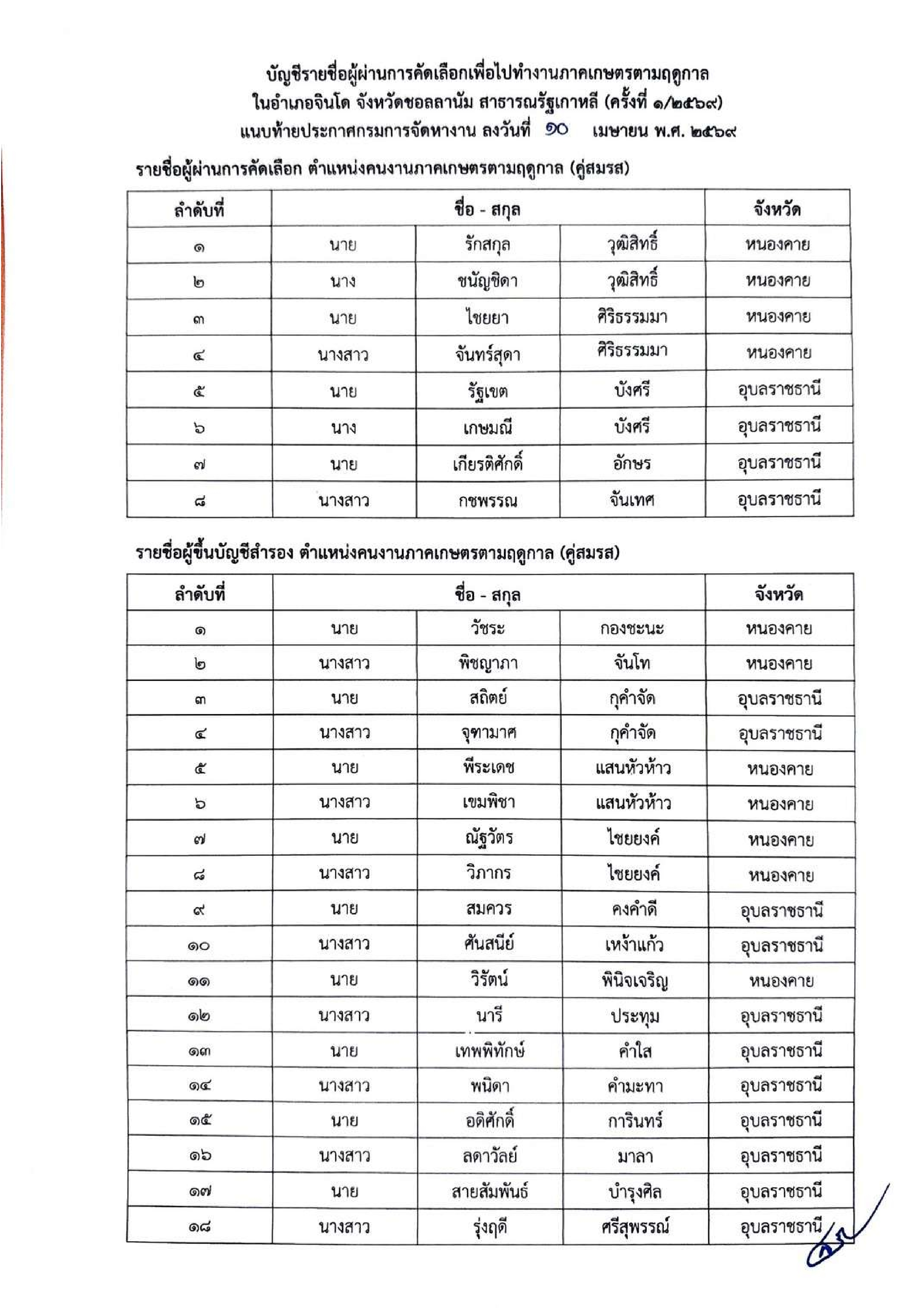 บัญชีรายชื่อผู้ผ่านการคัดเลือกเพื่อไปทำงานภาคเกษตรตามฤดูกาล
ในอำเภอจินโด จังหวัดชอลลานัม สาธารณรัฐเกาหลี (ครั้งที่ ๑/๒๕๖๙)
แนบท้ายประกาศกรมการจัดหางาน ลงวันที่ ๑๐ เมษายน พ.ศ. ๒๕๖๙

รายชื่อผู้ผ่านการคัดเลือก ตำแหน่งคนงานภาคเกษตรตามฤดูกาล (คู่สมรส)

| ลำดับที่ | ชื่อ - สกุล | | | จังหวัด |
|---|---|---|---|---|
| ๑ | นาย | รักสกุล | วุฒิสิทธิ์ | หนองคาย |
| ๒ | นาง | ชนัญชิดา | วุฒิสิทธิ์ | หนองคาย |
| ๓ | นาย | ไชยยา | ศิริธรรมมา | หนองคาย |
| ๔ | นางสาว | จันทร์สุดา | ศิริธรรมมา | หนองคาย |
| ๕ | นาย | รัฐเขต | บังศรี | อุบลราชธานี |
| ๖ | นาง | เกษมณี | บังศรี | อุบลราชธานี |
| ๗ | นาย | เกียรติศักดิ์ | อักษร | อุบลราชธานี |
| ๘ | นางสาว | กชพรรณ | จันเทศ | อุบลราชธานี |

รายชื่อผู้ขึ้นบัญชีสำรอง ตำแหน่งคนงานภาคเกษตรตามฤดูกาล (คู่สมรส)

| ลำดับที่ | ชื่อ - สกุล | | | จังหวัด |
|---|---|---|---|---|
| ๑ | นาย | วัชระ | กองชะนะ | หนองคาย |
| ๒ | นางสาว | พิชญาภา | จันโท | หนองคาย |
| ๓ | นาย | สถิตย์ | กุคำจัด | อุบลราชธานี |
| ๔ | นางสาว | จุฑามาศ | กุคำจัด | อุบลราชธานี |
| ๕ | นาย | พีระเดช | แสนหัวห้าว | หนองคาย |
| ๖ | นางสาว | เขมพิชา | แสนหัวห้าว | หนองคาย |
| ๗ | นาย | ณัฐวัตร | ไชยยงค์ | หนองคาย |
| ๘ | นางสาว | วิภากร | ไชยยงค์ | หนองคาย |
| ๙ | นาย | สมควร | คงคำดี | อุบลราชธานี |
| ๑๐ | นางสาว | ศันสนีย์ | เหง้าแก้ว | อุบลราชธานี |
| ๑๑ | นาย | วิรัตน์ | พินิจเจริญ | หนองคาย |
| ๑๒ | นางสาว | นารี | ประทุม | อุบลราชธานี |
| ๑๓ | นาย | เทพพิทักษ์ | คำใส | อุบลราชธานี |
| ๑๔ | นางสาว | พนิดา | คำมะทา | อุบลราชธานี |
| ๑๕ | นาย | อดิศักดิ์ | การินทร์ | อุบลราชธานี |
| ๑๖ | นางสาว | ลดาวัลย์ | มาลา | อุบลราชธานี |
| ๑๗ | นาย | สายสัมพันธ์ | บำรุงศิล | อุบลราชธานี |
| ๑๘ | นางสาว | รุ่งฤดี | ศรีสุพรรณ์ | อุบลราชธานี |